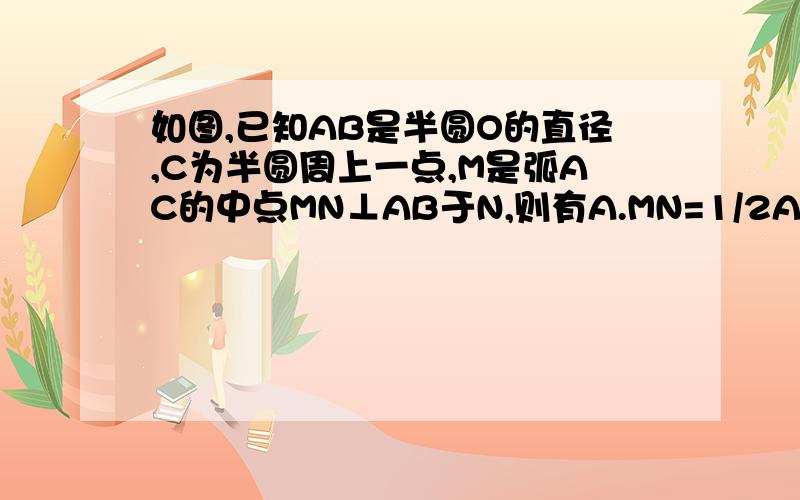 如图,已知AB是半圆O的直径,C为半圆周上一点,M是弧AC的中点MN⊥AB于N,则有A.MN=1/2A